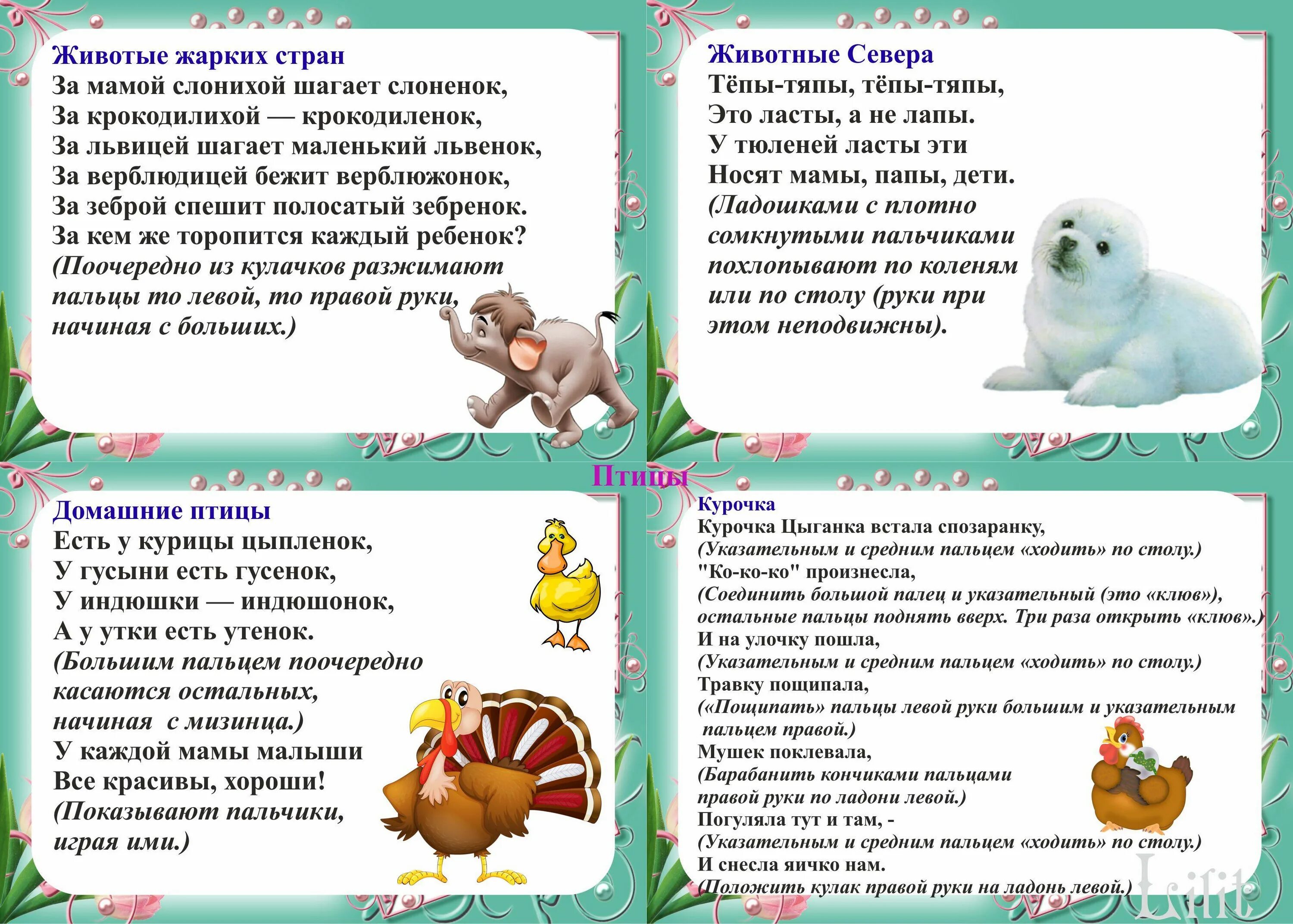 Животые жарких стран
За мамой слонихой шагает слоненок,
За крокодилихой — крокодиленок,
За львицей шагает маленький львенок,
За верблюдицей бежит верблюжонок,
За зеброй спешит полосатый зебренок.
За кем же торопится каждый ребенок?
(Поочередно из кулачков разжимают пальцы то левой, то правой руки, начиная с больших.)

Животные Севера
Тёпы-тяпы, тёпы-тяпы,
Это ласты, а не лапы.
У тюленей ласты эти
Носят мамы, папы, дети.
(Ладошками с плотно сомкнутыми пальчиками похлопывают по коленям или по столу (руки при этом неподвижны).

Птицы

Домашние птицы
Есть у курицы цыпленок,
У гусыни есть гусенок,
У индюшки — индюшонок,
А у утки есть утенок.
(Большим пальцем поочередно касаются остальных, начиная с мизинца.)
У каждой мамы малыши
Все красивы, хороши!
(Показывают пальчики, играя ими.)

Курочка
Курочка Цыганка встала спозаранку,
(Указательным и средним пальцем «ходить» по столу.)
"Ко-ко-ко" произнесла,
(Соединить большой палец и указательный (это «клюв»), остальные пальцы поднять вверх. Три раза открыть «клюв».)
И на улочку пошла,
(Указательным и средним пальцем «ходить» по столу.)
Травку пощипала,
(«Пощипать» пальцы левой руки большим и указательным пальцем правой.)
Мушек поклевала,
(Барабанить кончиками пальцами правой руки по ладони левой.)
Погуляла тут и там, -
(Указательным и средним пальцем «ходить» по столу.)
И снесла яичко нам.
(Положить кулак правой руки на ладонь левой.)
Lilit